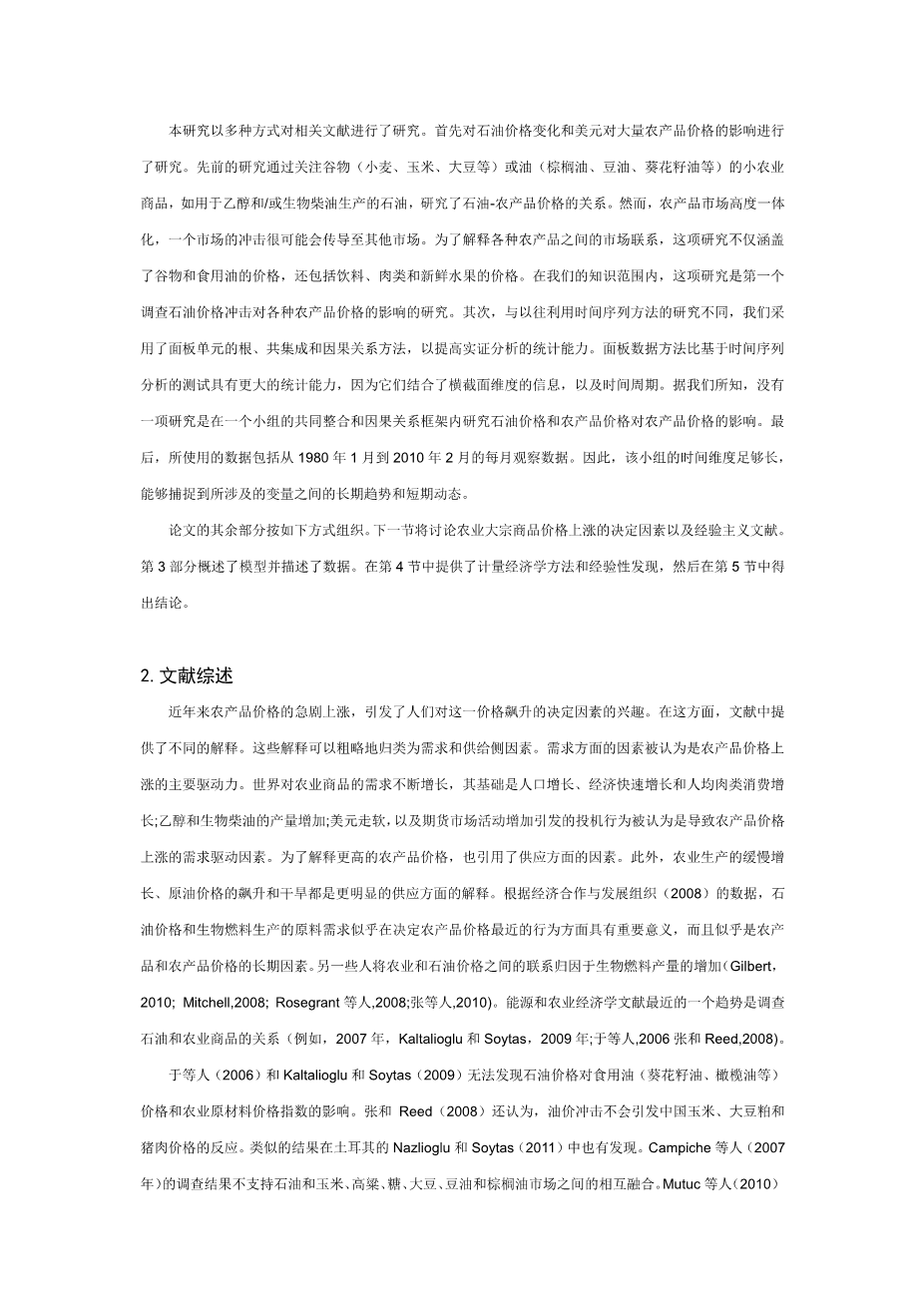 本研究以多种方式对相关文献进行了研究。首先对石油价格变化和美元对大量农产品价格的影响进行了研究。先前的研究通过关注谷物（小麦、玉米、大豆等）或油（棕榈油、豆油、葵花籽油等）的小农业商品，如用于乙醇和/或生物柴油生产的石油，研究了石油-农产品价格的关系。然而，农产品市场高度一体化，一个市场的冲击很可能会传导至其他市场。为了解释各种农产品之间的市场联系，这项研究不仅涵盖了谷物和食用油的价格，还包括饮料、肉类和新鲜水果的价格。在我们的知识范围内，这项研究是第一个调查石油价格冲击对各种农产品价格的影响的研究。其次，与以往利用时间序列方法的研究不同，我们采用了面板单元的根、共集成和因果关系方法，以提高实证分析的统计能力。面板数据方法比基于时间序列分析的测试具有更大的统计能力，因为它们结合了横截面维度的信息，以及时间周期。据我们所知，没有一项研究是在一个小组的共同整合和因果关系框架内研究石油价格和农产品价格对农产品价格的影响。最后，所使用的数据包括从 1980 年 1 月到 2010 年 2 月的每月观察数据。因此，该小组的时间维度足够长，能够捕捉到所涉及的变量之间的长期趋势和短期动态。

论文的其余部分按如下方式组织。下一节将讨论农业大宗商品价格上涨的决定因素以及经验主义文献。第 3 部分概述了模型并描述了数据。在第 4 节中提供了计量经济学方法和经验性发现，然后在第 5 节中得出结论。

2. 文献综述

近年来农产品价格的急剧上涨，引发了人们对这一价格飙升的决定因素的兴趣。在这方面，文献中提供了不同的解释。这些解释可以粗略地归类为需求和供给侧因素。需求方面的因素被认为是农产品价格上涨的主要驱动力。世界对农业商品的需求不断增长，其基础是人口增长、经济快速增长和人均肉类消费增长;乙醇和生物柴油的产量增加;美元走软，以及期货市场活动增加引发的投机行为被认为是导致农产品价格上涨的需求驱动因素。为了解释更高的农产品价格，也引用了供应方面的因素。此外，农业生产的缓慢增长、原油价格的飙升和干旱都是更明显的供应方面的解释。根据经济合作与发展组织（2008）的数据，石油价格和生物燃料生产的原料需求似乎在决定农产品价格最近的行为方面具有重要意义，而且似乎是农产品和农产品价格的长期因素。另一些人将农业和石油价格之间的联系归因于生物燃料产量的增加(Gilbert，2010; Mitchell,2008; Rosegrant 等人,2008;张等人,2010)。能源和农业经济学文献最近的一个趋势是调查石油和农业商品的关系（例如，2007 年，Kaltalioglu 和 Soytas，2009 年;于等人,2006 张和 Reed,2008)。

于等人（2006）和 Kaltalioglu 和 Soytas（2009）无法发现石油价格对食用油（葵花籽油、橄榄油等）价格和农业原材料价格指数的影响。张和 Reed（2008）还认为，油价冲击不会引发中国玉米、大豆粕和猪肉价格的反应。类似的结果在土耳其的 Nazlioglu 和 Soytas（2011）中也有发现。Campiche 等人（2007 年）的调查结果不支持石油和玉米、高粱、糖、大豆、豆油和棕榈油市场之间的相互融合。Mutuc 等人（2010）